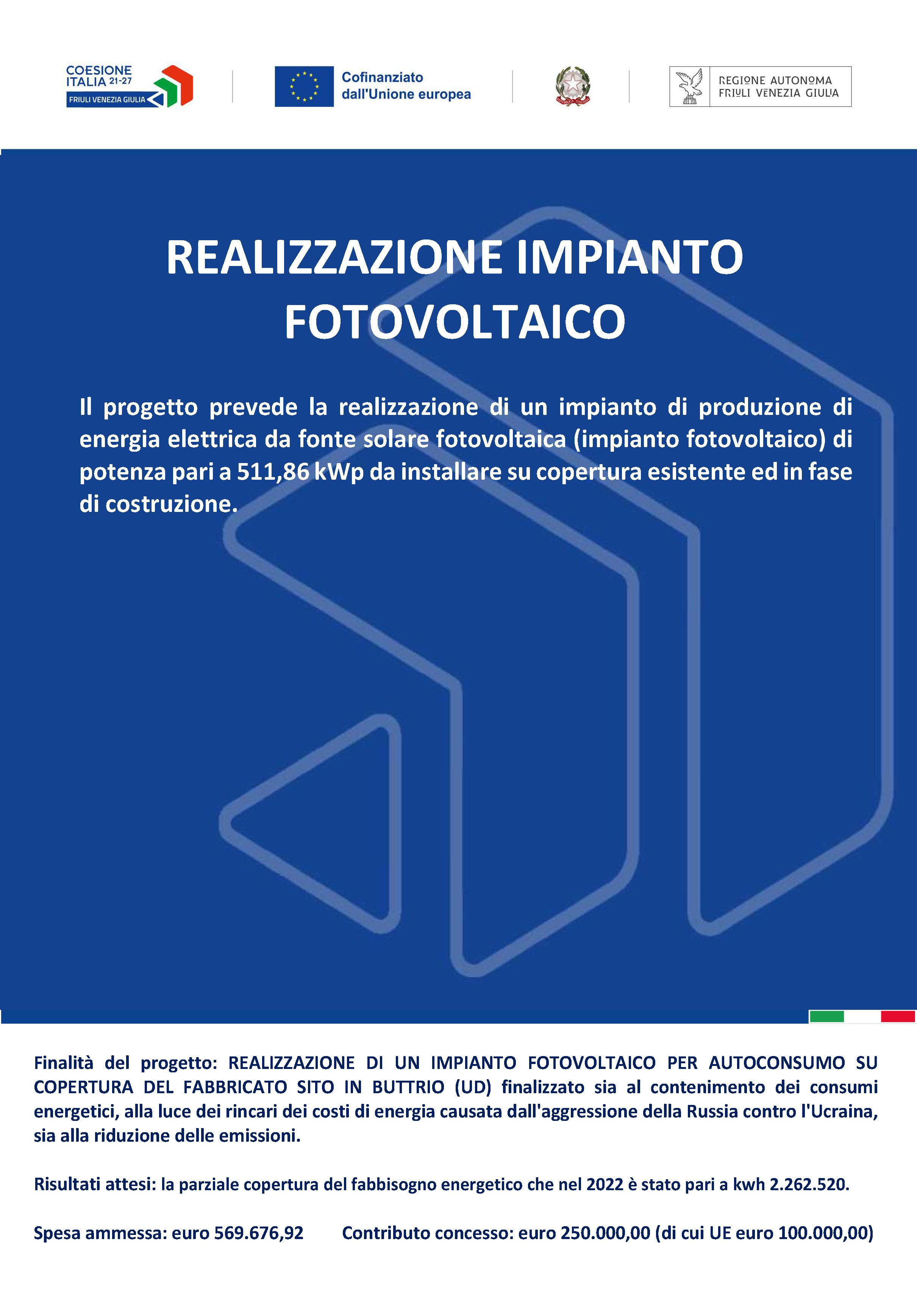 COESIONE ITALIA 21-27
FRIULI VENEZIA GIULIA

Cofinanziato dall'Unione europea

REGIONE AUTONOMA FRIULI VENEZIA GIULIA

REALIZZAZIONE IMPIANTO FOTOVOLTAICO

Il progetto prevede la realizzazione di un impianto di produzione di energia elettrica da fonte solare fotovoltaica (impianto fotovoltaico) di potenza pari a 511,86 kWp da installare su copertura esistente ed in fase di costruzione.

Finalità del progetto: REALIZZAZIONE DI UN IMPIANTO FOTOVOLTAICO PER AUTOCONSUMO SU COPERTURA DEL FABBRICATO SITO IN BUTTRIO (UD) finalizzato sia al contenimento dei consumi energetici, alla luce dei rincari dei costi di energia causata dall'aggressione della Russia contro l'Ucraina, sia alla riduzione delle emissioni.

Risultati attesi: la parziale copertura del fabbisogno energetico che nel 2022 è stato pari a kwh 2.262.520.

Spesa ammessa: euro 569.676,92 Contributo concesso: euro 250.000,00 (di cui UE euro 100.000,00)